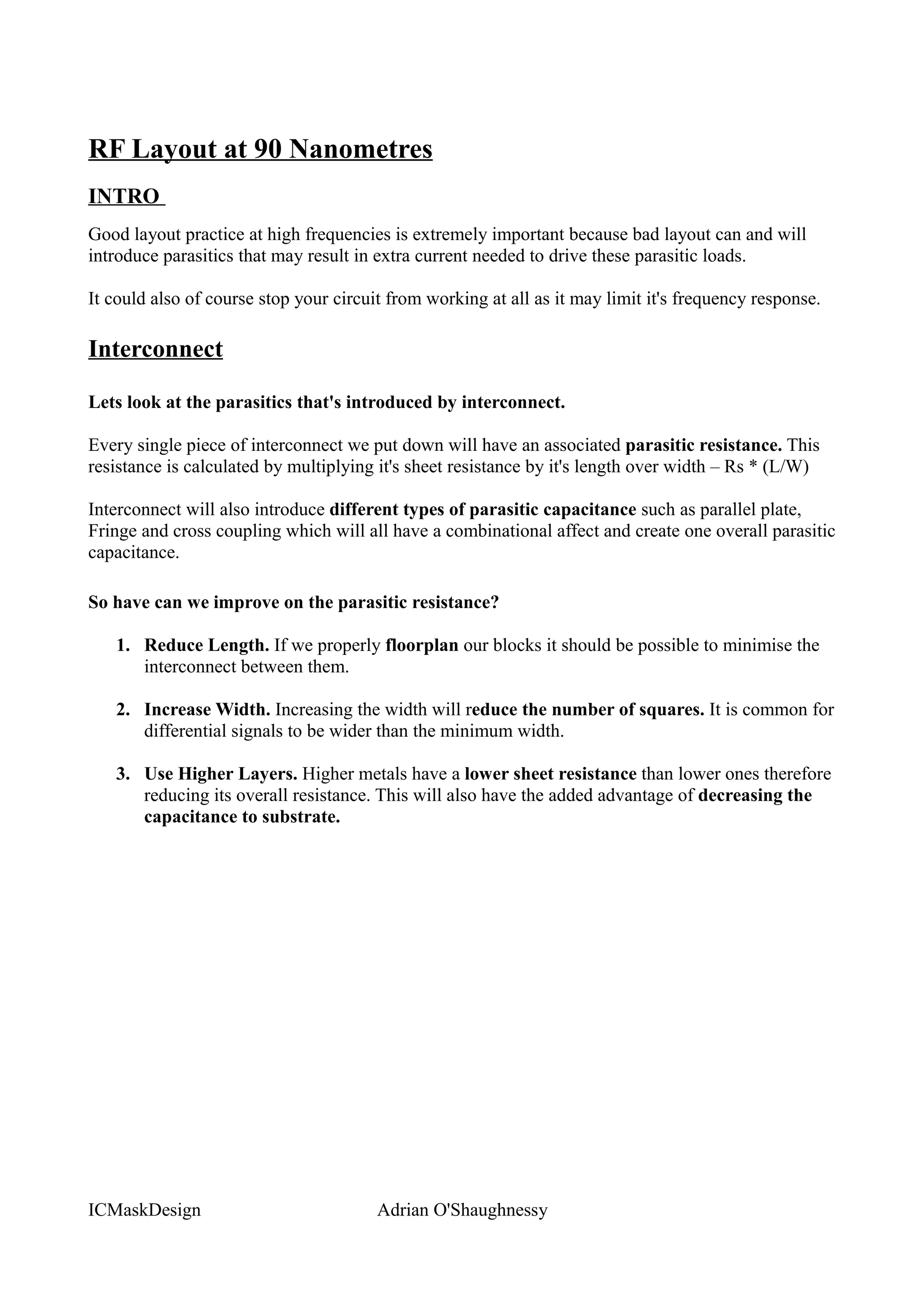 RF Layout at 90 Nanometres

INTRO

Good layout practice at high frequencies is extremely important because bad layout can and will introduce parasitics that may result in extra current needed to drive these parasitic loads.

It could also of course stop your circuit from working at all as it may limit it's frequency response.

Interconnect

Lets look at the parasitics that's introduced by interconnect.

Every single piece of interconnect we put down will have an associated parasitic resistance. This resistance is calculated by multiplying it's sheet resistance by it's length over width – Rs * (L/W)

Interconnect will also introduce different types of parasitic capacitance such as parallel plate, Fringe and cross coupling which will all have a combinational affect and create one overall parasitic capacitance.

So have can we improve on the parasitic resistance?

1. Reduce Length. If we properly floorplan our blocks it should be possible to minimise the interconnect between them.

2. Increase Width. Increasing the width will reduce the number of squares. It is common for differential signals to be wider than the minimum width.

3. Use Higher Layers. Higher metals have a lower sheet resistance than lower ones therefore reducing its overall resistance. This will also have the added advantage of decreasing the capacitance to substrate.

ICMaskDesign Adrian O'Shaughnessy